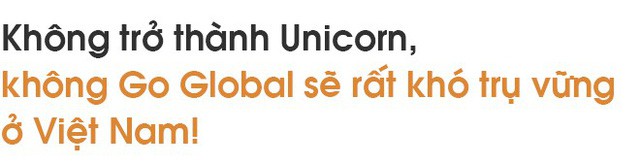 Không trở thành Unicorn,
không Go Global sẽ rất khó trụ vững ở Việt Nam!